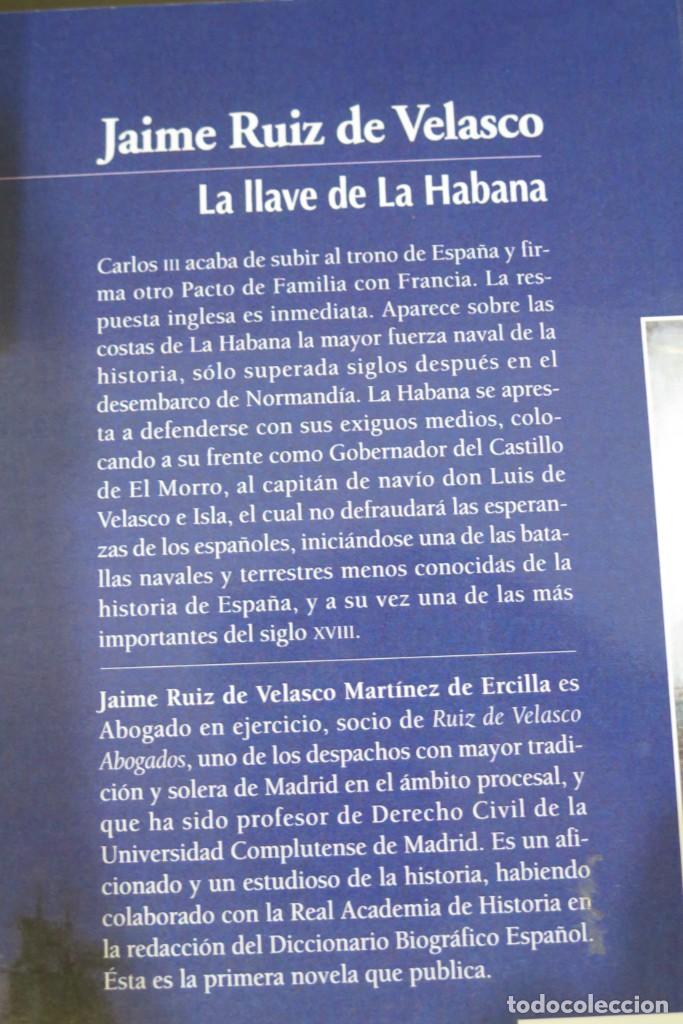 Jaime Ruiz de Velasco

La llave de La Habana

Carlos III acaba de subir al trono de España y firma otro Pacto de Familia con Francia. La respuesta inglesa es inmediata. Aparece sobre las costas de La Habana la mayor fuerza naval de la historia, sólo superada siglos después en el desembarco de Normandía. La Habana se apresta a defenderse con sus exiguos medios, colocando a su frente como Gobernador del Castillo de El Morro, al capitán de navío don Luis de Velasco e Isla, el cual no defraudará las esperanzas de los españoles, iniciándose una de las batallas navales y terrestres menos conocidas de la historia de España, y a su vez una de las más importantes del siglo XVIII.

Jaime Ruiz de Velasco Martínez de Ercilla es Abogado en ejercicio, socio de Ruiz de Velasco Abogados, uno de los despachos con mayor tradición y solera de Madrid en el ámbito procesal, y que ha sido profesor de Derecho Civil de la Universidad Complutense de Madrid. Es un aficionado y un estudioso de la historia, habiendo colaborado con la Real Academia de Historia en la redacción del Diccionario Biográfico Español. Ésta es la primera novela que publica.

todocoleccion